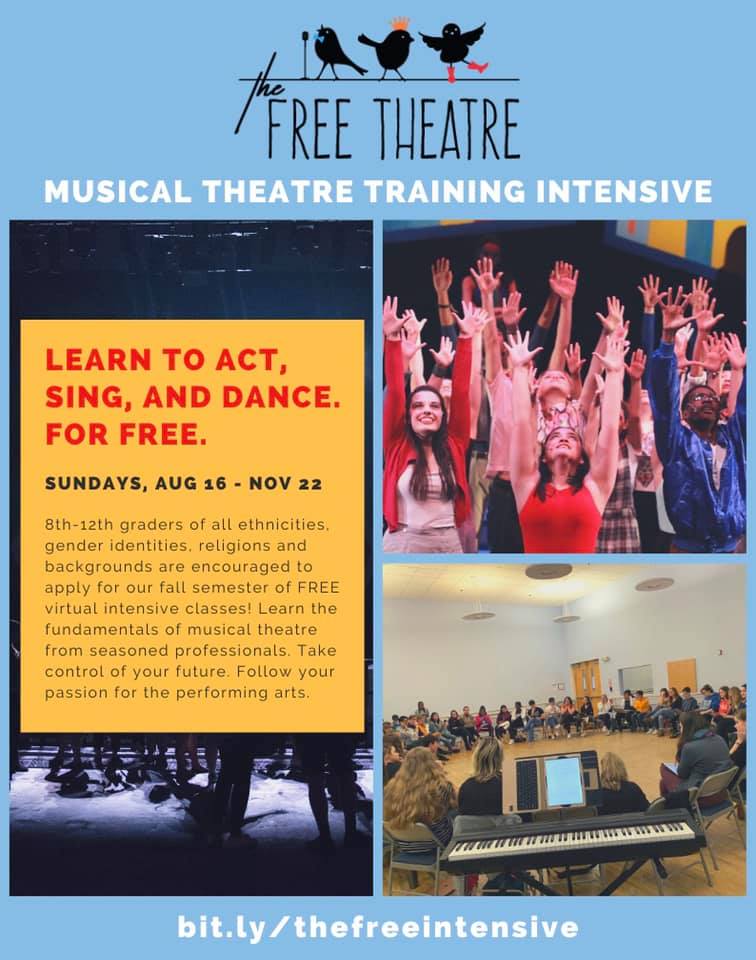 the FREE THEATRE

MUSICAL THEATRE TRAINING INTENSIVE

LEARN TO ACT, SING, AND DANCE. FOR FREE.

SUNDAYS, AUG 16 - NOV 22

8th-12th graders of all ethnicities, gender identities, religions and backgrounds are encouraged to apply for our fall semester of FREE virtual intensive classes! Learn the fundamentals of musical theatre from seasoned professionals. Take control of your future. Follow your passion for the performing arts.

bit.ly/thefreeintensive